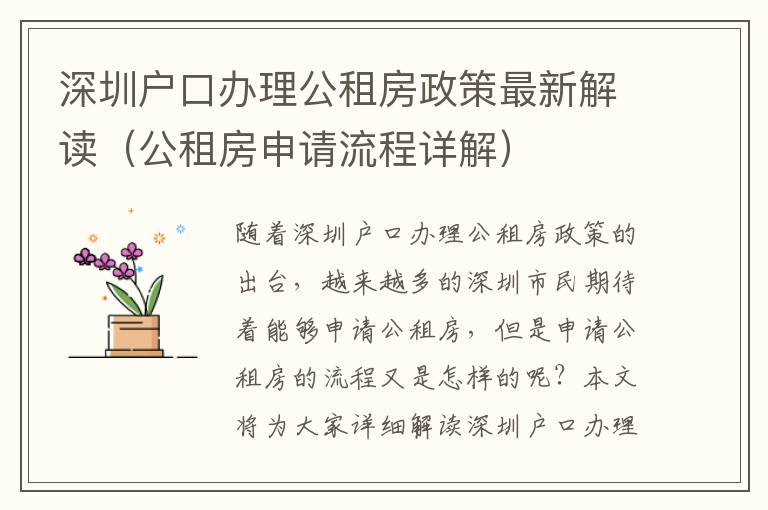 深圳户口办理公租房政策最新解读（公租房申请流程详解）

随着深圳户口办理公租房政策的出台，越来越多的深圳市民期待着能够申请公租房，但是申请公租房的流程又是怎样的呢？本文将为大家详细解读深圳户口办理